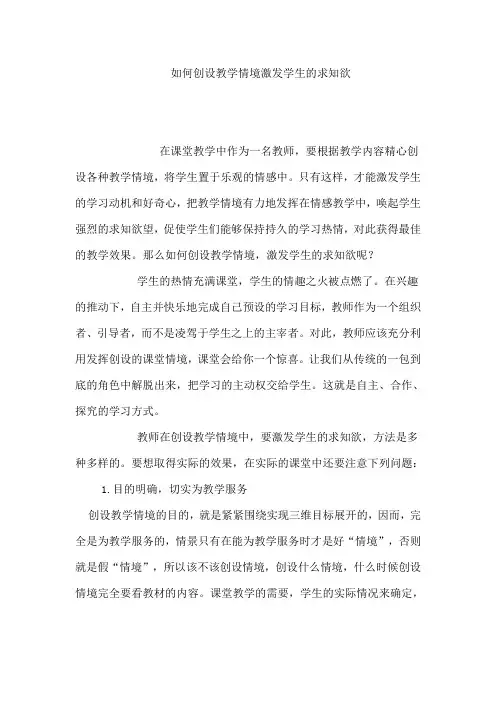 如何创设教学情境激发学生的求知欲

在课堂教学中作为一名教师，要根据教学内容精心创设各种教学情境，将学生置于乐观的情感中。只有这样，才能激发学生的学习动机和好奇心，把教学情境有力地发挥在情感教学中，唤起学生强烈的求知欲望，促使学生们能够保持持久的学习热情，对此获得最佳的教学效果。那么如何创设教学情境，激发学生的求知欲呢？

学生的热情充满课堂，学生的情趣之火被点燃了。在兴趣的推动下，自主并快乐地完成自己预设的学习目标，教师作为一个组织者、引导者，而不是凌驾于学生之上的主宰者。对此，教师应该充分利用发挥创设的课堂情境，课堂会给你一个惊喜。让我们从传统的一包到底的角色中解脱出来，把学习的主动权交给学生。这就是自主、合作、探究的学习方式。

教师在创设教学情境中，要激发学生的求知欲，方法是多种多样的。要想取得实际的效果，在实际的课堂中还要注意下列问题：

1. 目的明确，切实为教学服务

创设教学情境的目的，就是紧紧围绕实现三维目标展开的，因而，完全是为教学服务的，情景只有在能为教学服务时才是好“情境”，否则就是假“情境”，所以该不该创设情境，创设什么情境，什么时候创设情境完全要看教材的内容。课堂教学的需要，学生的实际情况来确定，